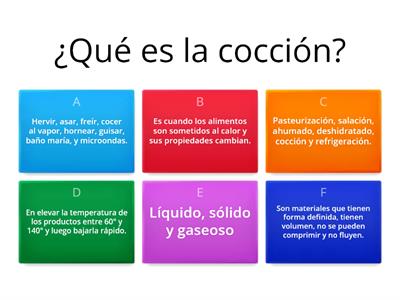 ¿Qué es la cocción?

A

Hervir, asar, freír, cocer al vapor, hornear, guisar, baño maría, y microondas.

B

Es cuando los alimentos son sometidos al calor y sus propiedades cambian.

C

Pasteurización, salación, ahumado, deshidratado, cocción y refrigeración.

D

En elevar la temperatura de los productos entre 60° y 140° y luego bajarla rápido.

E

Líquido, sólido y gaseoso

F

Son materiales que tienen forma definida, tienen volumen, no se pueden comprimir y no fluyen.